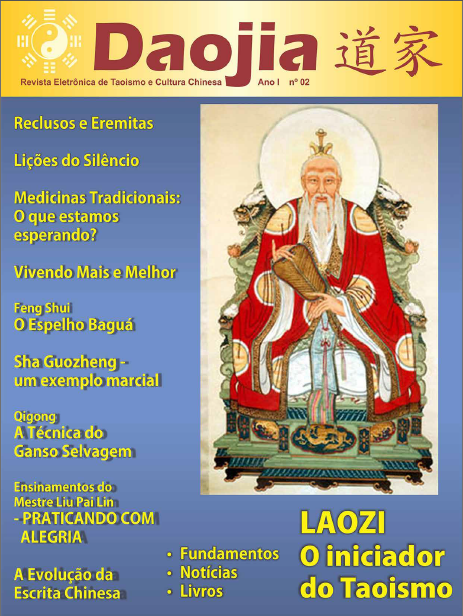 Daojia 道家

Revista Eletrônica de Taoismo e Cultura Chinesa Ano I nº 02

Reclusos e Eremitas

Lições do Silêncio

Medicinas Tradicionais: O que estamos esperando?

Vivendo Mais e Melhor

Feng Shui
O Espelho Baguá

Sha Guozheng - um exemplo marcial

Qigong
A Técnica do Ganso Selvagem

Ensinamentos do Mestre Liu Pai Lin
- PRATICANDO COM ALEGRIA

A Evolução da Escrita Chinesa

• Fundamentos
• Notícias
• Livros

LAOZI
O iniciador do Taoismo